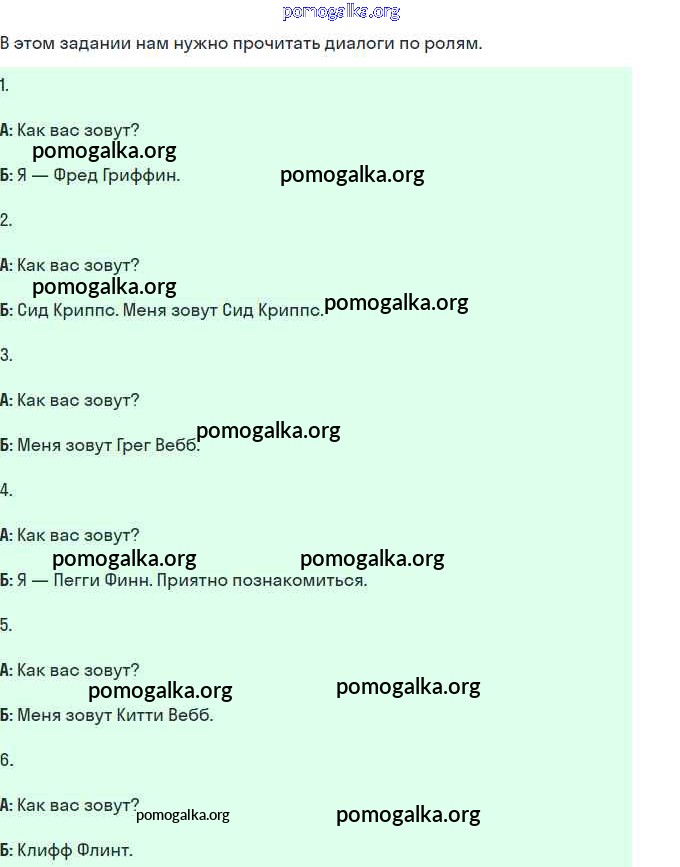 pomogalka.org

В этом задании нам нужно прочитать диалоги по ролям.

1.

А: Как вас зовут?

pomogalka.org

Б: Я — Фред Гриффин.

pomogalka.org

2.

А: Как вас зовут?

pomogalka.org

Б: Сид Криппс. Меня зовут Сид Криппс.

pomogalka.org

3.

А: Как вас зовут?

Б: Меня зовут Грег Вебб.

pomogalka.org

4.

А: Как вас зовут?

pomogalka.org pomogalka.org

Б: Я — Пегги Финн. Приятно познакомиться.

5.

А: Как вас зовут?

pomogalka.org pomogalka.org

Б: Меня зовут Китти Вебб.

6.

А: Как вас зовут?

pomogalka.org pomogalka.org

Б: Клифф Флинт.